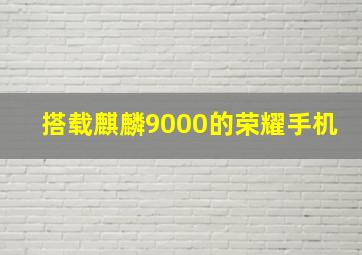 搭载麒麟9000的荣耀手机